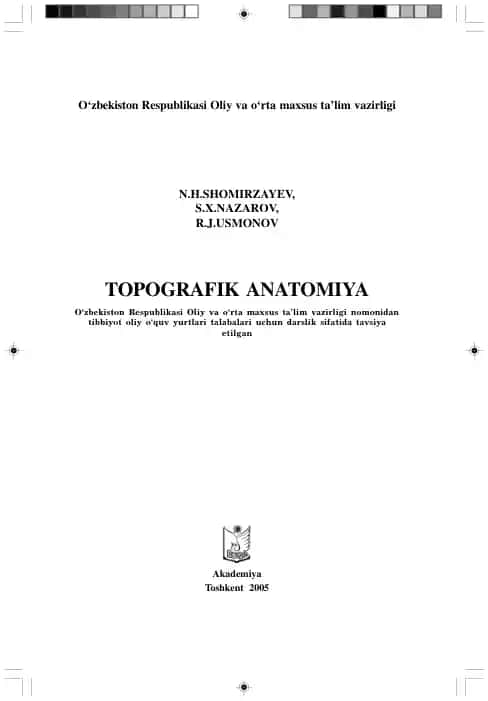 O‘zbekiston Respublikasi Oliy va o‘rta maxsus ta’lim vazirligi

N.H.SHOMIRZAYEV,
S.X.NAZAROV,
R.J.USMONOV

TOPOGRAFIK ANATOMIYA

O‘zbekiston Respublikasi Oliy va o‘rta maxsus ta’lim vazirligi nomonidan tibbiyot oliy o‘quv yurtlari talabalari uchun darslik sifatida tavsiya etilgan

Akademiya
Toshkent 2005